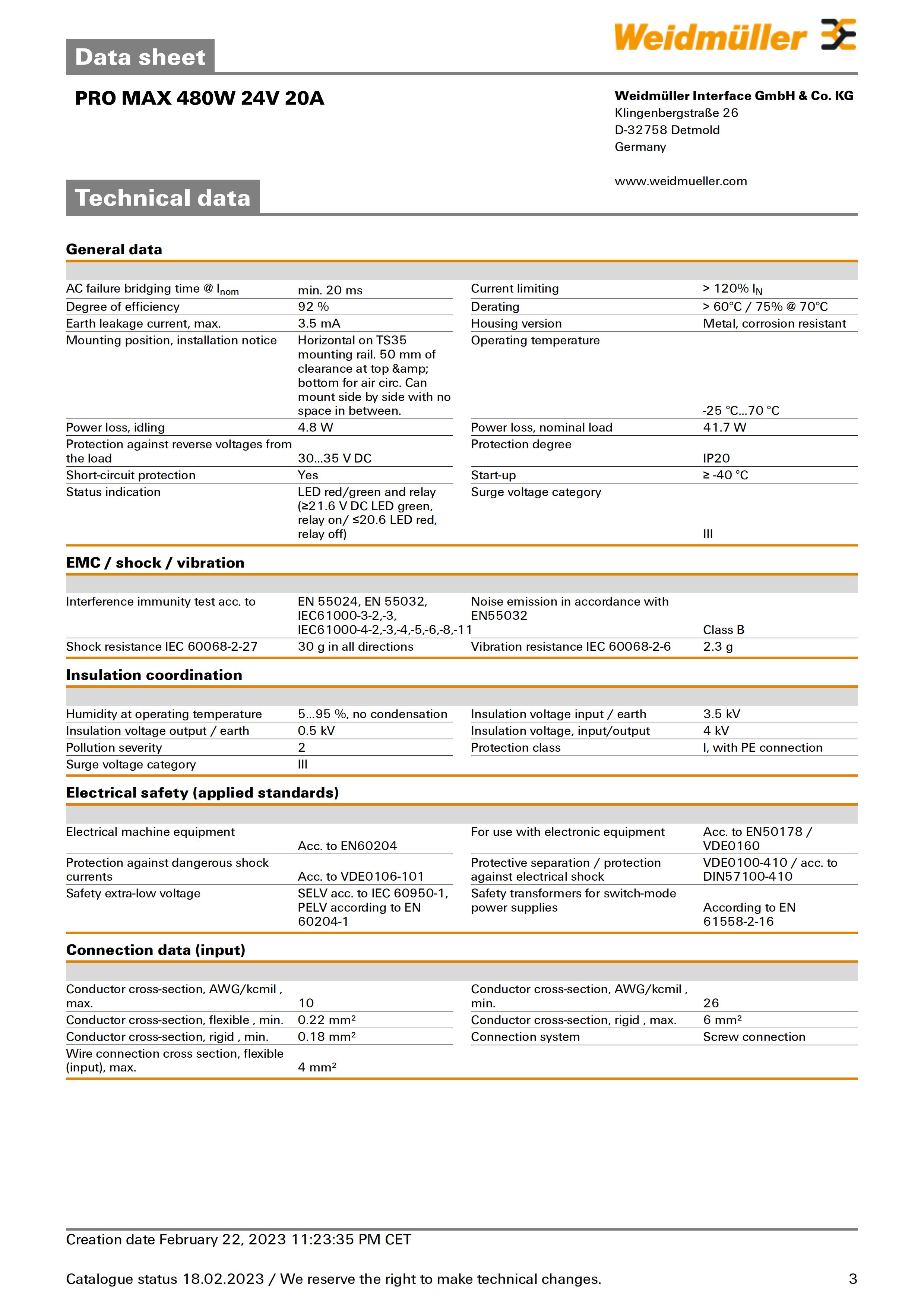 Data sheet

Weidmüller

PRO MAX 480W 24V 20A

Weidmüller Interface GmbH & Co. KG
Klingenbergstraße 26
D-32758 Detmold
Germany

www.weidmueller.com

Technical data

General data

| | | | |
|---|---|---|---|
| AC failure bridging time @ $I_{nom}$ | min. 20 ms | Current limiting | > 120% $I_N$ |
| Degree of efficiency | 92 % | Derating | > 60°C / 75% @ 70°C |
| Earth leakage current, max. | 3.5 mA | Housing version | Metal, corrosion resistant |
| Mounting position, installation notice | Horizontal on TS35 mounting rail. 50 mm of clearance at top &amp; bottom for air circ. Can mount side by side with no space in between. | Operating temperature | -25 °C...70 °C |
| Power loss, idling | 4.8 W | Power loss, nominal load | 41.7 W |
| Protection against reverse voltages from the load | 30...35 V DC | Protection degree | IP20 |
| Short-circuit protection | Yes | Start-up | ≥ -40 °C |
| Status indication | LED red/green and relay (≥21.6 V DC LED green, relay on/ ≤20.6 LED red, relay off) | Surge voltage category | III |

EMC / shock / vibration

| | | | |
|---|---|---|---|
| Interference immunity test acc. to | EN 55024, EN 55032, IEC61000-3-2,-3, IEC61000-4-2,-3,-4,-5,-6,-8,-11 | Noise emission in accordance with EN55032 | Class B |
| Shock resistance IEC 60068-2-27 | 30 g in all directions | Vibration resistance IEC 60068-2-6 | 2.3 g |

Insulation coordination

| | | | |
|---|---|---|---|
| Humidity at operating temperature | 5...95 %, no condensation | Insulation voltage input / earth | 3.5 kV |
| Insulation voltage output / earth | 0.5 kV | Insulation voltage, input/output | 4 kV |
| Pollution severity | 2 | Protection class | I, with PE connection |
| Surge voltage category | III | | |

Electrical safety (applied standards)

| | | | |
|---|---|---|---|
| Electrical machine equipment | Acc. to EN60204 | For use with electronic equipment | Acc. to EN50178 / VDE0160 |
| Protection against dangerous shock currents | Acc. to VDE0106-101 | Protective separation / protection against electrical shock | VDE0100-410 / acc. to DIN57100-410 |
| Safety extra-low voltage | SELV acc. to IEC 60950-1, PELV according to EN 60204-1 | Safety transformers for switch-mode power supplies | According to EN 61558-2-16 |

Connection data (input)

| | | | |
|---|---|---|---|
| Conductor cross-section, AWG/kcmil , max. | 10 | Conductor cross-section, AWG/kcmil , min. | 26 |
| Conductor cross-section, flexible , min. | 0.22 mm² | Conductor cross-section, rigid , max. | 6 mm² |
| Conductor cross-section, rigid , min. | 0.18 mm² | Connection system | Screw connection |
| Wire connection cross section, flexible (input), max. | 4 mm² | | |

Creation date February 22, 2023 11:23:35 PM CET

Catalogue status 18.02.2023 / We reserve the right to make technical changes. 3